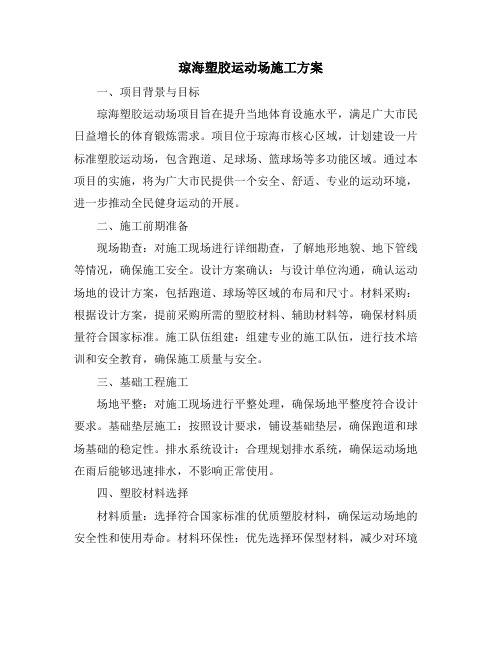 琼海塑胶运动场施工方案

一、项目背景与目标

琼海塑胶运动场项目旨在提升当地体育设施水平，满足广大市民日益增长的体育锻炼需求。项目位于琼海市核心区域，计划建设一片标准塑胶运动场，包含跑道、足球场、篮球场等多功能区域。通过本项目的实施，将为广大市民提供一个安全、舒适、专业的运动环境，进一步推动全民健身运动的开展。

二、施工前期准备

现场勘查：对施工现场进行详细勘查，了解地形地貌、地下管线等情况，确保施工安全。设计方案确认：与设计单位沟通，确认运动场地的设计方案，包括跑道、球场等区域的布局和尺寸。材料采购：根据设计方案，提前采购所需的塑胶材料、辅助材料等，确保材料质量符合国家标准。施工队伍组建：组建专业的施工队伍，进行技术培训和安全教育，确保施工质量与安全。

三、基础工程施工

场地平整：对施工现场进行平整处理，确保场地平整度符合设计要求。基础垫层施工：按照设计要求，铺设基础垫层，确保跑道和球场基础的稳定性。排水系统设计：合理规划排水系统，确保运动场地在雨后能够迅速排水，不影响正常使用。

四、塑胶材料选择

材料质量：选择符合国家标准的优质塑胶材料，确保运动场地的安全性和使用寿命。材料环保性：优先选择环保型材料，减少对环境